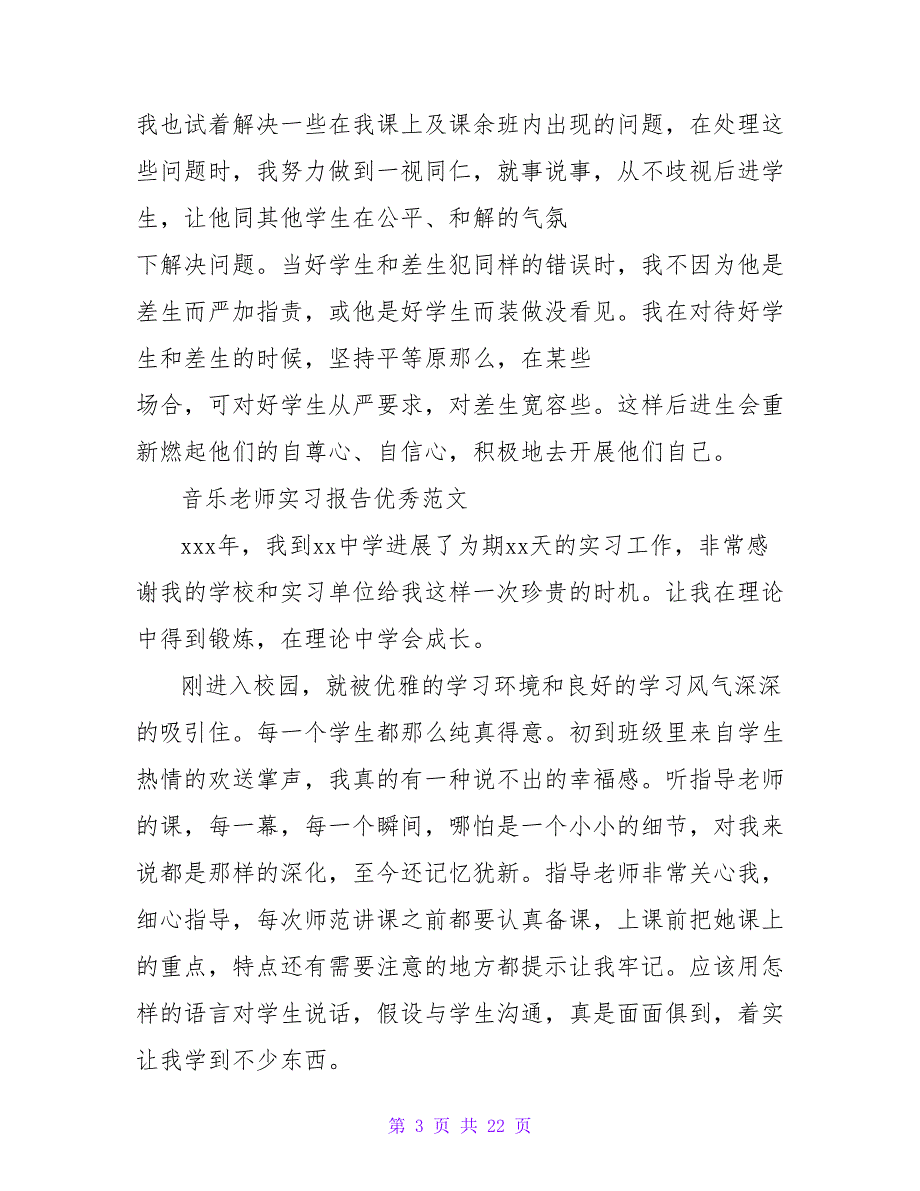 我也试着解决一些在我课上及课余班内出现的问题，在处理这些问题时，我努力做到一视同仁，就事说事，从不歧视后进学生，让他同其他学生在公平、和解的气氛
下解决问题。当好学生和差生犯同样的错误时，我不因为他是差生而严加指责，或他是好学生而装做没看见。我在对待好学生和差生的时候，坚持平等原那么，在某些
场合，可对好学生从严要求，对差生宽容些。这样后进生会重新燃起他们的自尊心、自信心，积极地去开展他们自己。

音乐老师实习报告优秀范文

xxx年，我到xx中学进展了为期xx天的实习工作，非常感谢我的学校和实习单位给我这样一次珍贵的时机。让我在理论中得到锻炼，在理论中学会成长。

刚进入校园，就被优雅的学习环境和良好的学习风气深深的吸引住。每一个学生都那么纯真得意。初到班级里来自学生热情的欢送掌声，我真的有一种说不出的幸福感。听指导老师的课，每一幕，每一个瞬间，哪怕是一个小小的细节，对我来说都是那样的深化，至今还记忆犹新。指导老师非常关心我，细心指导，每次师范讲课之前都要认真备课，上课前把她课上的重点，特点还有需要注意的地方都提示让我牢记。应该用怎样的语言对学生说话，假设与学生沟通，真是面面俱到，着实让我学到不少东西。

第 3 页 共 22 页